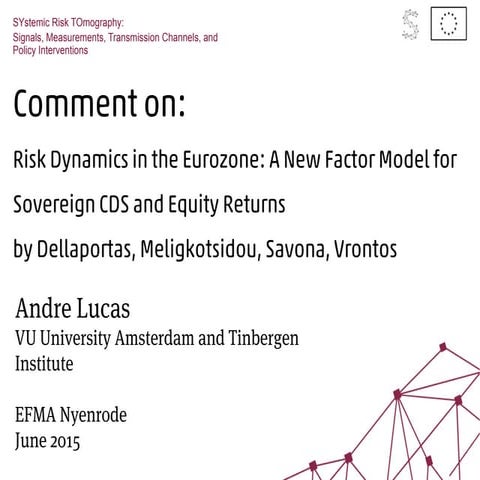 SYstemic Risk TOmography:
Signals, Measurements, Transmission Channels, and Policy Interventions

Comment on:

Risk Dynamics in the Eurozone: A New Factor Model for Sovereign CDS and Equity Returns

by Dellaportas, Meligkotsidou, Savona, Vrontos

Andre Lucas
VU University Amsterdam and Tinbergen Institute

EFMA Nyenrode
June 2015